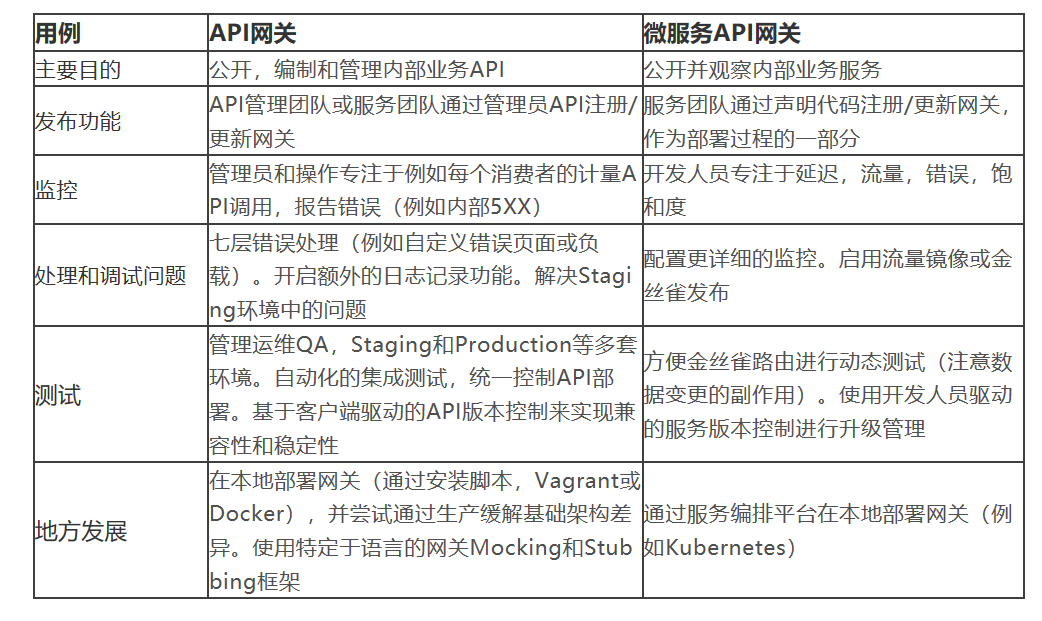 | 用例 | API网关 | 微服务API网关 |
|---|---|---|
| 主要目的 | 公开，编制和管理内部业务API | 公开并观察内部业务服务 |
| 发布功能 | API管理团队或服务团队通过管理员API注册/更新网关 | 服务团队通过声明代码注册/更新网关，作为部署过程的一部分 |
| 监控 | 管理员和操作专注于例如每个消费者的计量API调用，报告错误（例如内部5XX） | 开发人员专注于延迟，流量，错误，饱和度 |
| 处理和调试问题 | 七层错误处理（例如自定义错误页面或负载）。开启额外的日志记录功能。解决Staging环境中的问题 | 配置更详细的监控。启用流量镜像或金丝雀发布 |
| 测试 | 管理运维QA，Staging和Production等多套环境。自动化的集成测试，统一控制API部署。基于客户端驱动的API版本控制来实现兼容性和稳定性 | 方便金丝雀路由进行动态测试（注意数据变更的副作用）。使用开发人员驱动的服务版本控制进行升级管理 |
| 地方发展 | 在本地部署网关（通过安装脚本，Vagrant或Docker），并尝试通过生产缓解基础架构差异。使用特定于语言的网关Mocking和Stubbing框架 | 通过服务编排平台在本地部署网关（例如Kubernetes） |